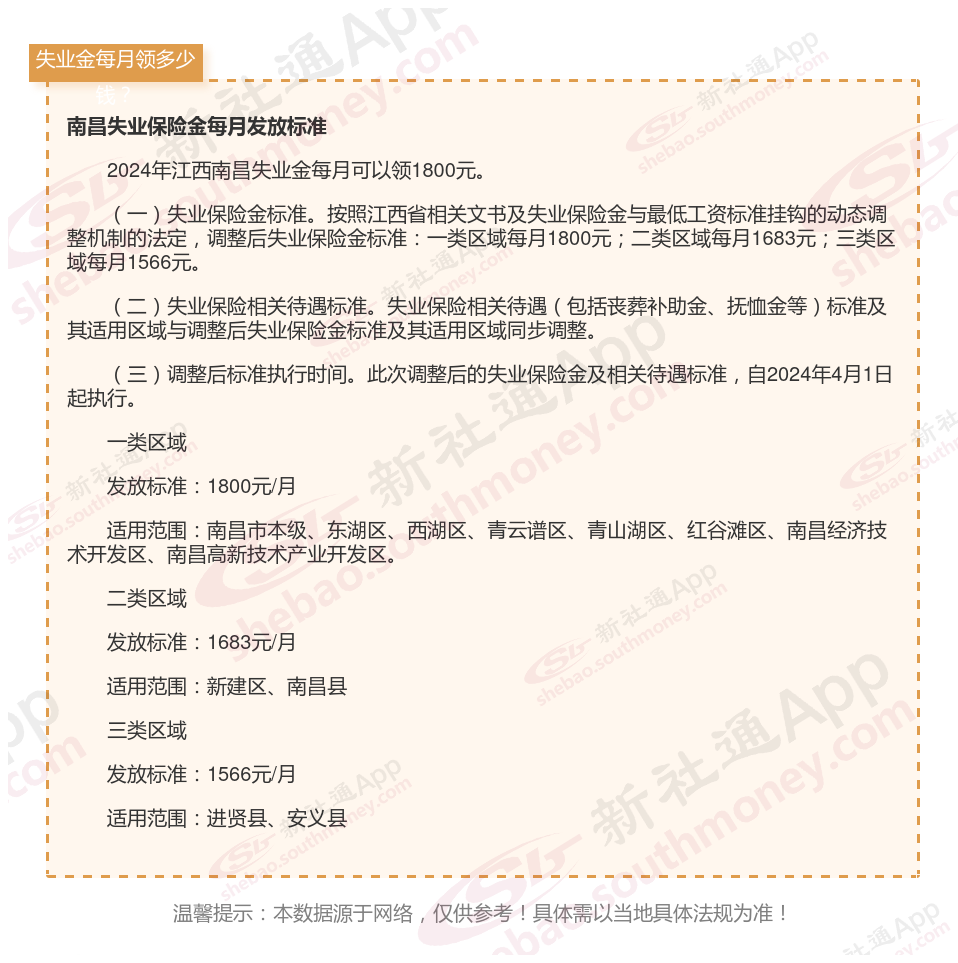 失业金每月领多少

南昌失业保险金每月发放标准

2024年江西南昌失业金每月可以领1800元。

（一）失业保险金标准。按照江西省相关文书及失业保险金与最低工资标准挂钩的动态调整机制的法定，调整后失业保险金标准：一类区域每月1800元；二类区域每月1683元；三类区域每月1566元。

（二）失业保险相关待遇标准。失业保险相关待遇（包括丧葬补助金、抚恤金等）标准及其适用区域与调整后失业保险金标准及其适用区域同步调整。

（三）调整后标准执行时间。此次调整后的失业保险金及相关待遇标准，自2024年4月1日起执行。

一类区域

发放标准：1800元/月

适用范围：南昌市本级、东湖区、西湖区、青云谱区、青山湖区、红谷滩区、南昌经济技术开发区、南昌高新技术产业开发区。

二类区域

发放标准：1683元/月

适用范围：新建区、南昌县

三类区域

发放标准：1566元/月

适用范围：进贤县、安义县

温馨提示：本数据源于网络，仅供参考！具体需以当地具体法规为准！

新社通App shebao.southmoney.com